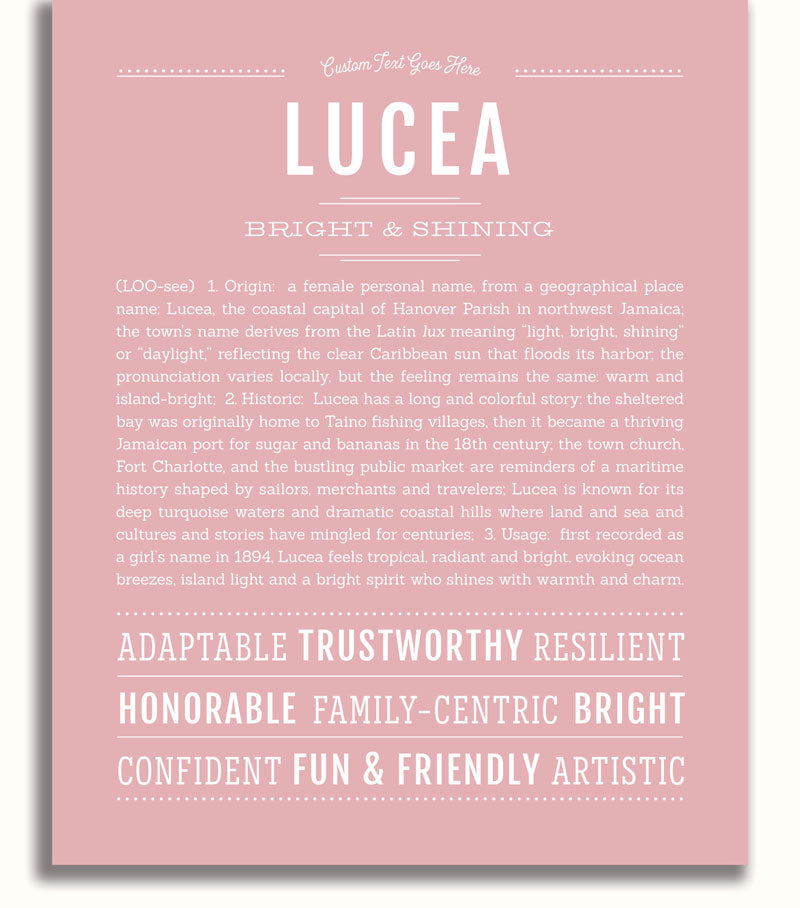 Custom Text Goes Here

LUCEA

BRIGHT & SHINING

(LOO-see) 1. Origin: a female personal name, from a geographical place name: Lucea, the coastal capital of Hanover Parish in northwest Jamaica; the town's name derives from the Latin lux meaning "light, bright, shining" or "daylight," reflecting the clear Caribbean sun that floods its harbor; the pronunciation varies locally, but the feeling remains the same: warm and island-bright; 2. Historic: Lucea has a long and colorful story: the sheltered bay was originally home to Taino fishing villages, then it became a thriving Jamaican port for sugar and bananas in the 18th century; the town church, Fort Charlotte, and the bustling public market are reminders of a maritime history shaped by sailors, merchants and travelers; Lucea is known for its deep turquoise waters and dramatic coastal hills where land and sea and cultures and stories have mingled for centuries; 3. Usage: first recorded as a girl's name in 1894, Lucea feels tropical, radiant and bright, evoking ocean breezes, island light and a bright spirit who shines with warmth and charm.

ADAPTABLE TRUSTWORTHY RESILIENT
HONORABLE FAMILY-CENTRIC BRIGHT
CONFIDENT FUN & FRIENDLY ARTISTIC